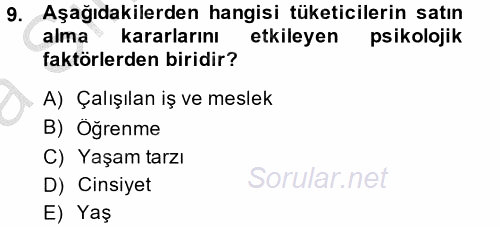 9. Aşağıdakilerden hangisi tüketicilerin satın alma kararlarını etkileyen psikolojik faktörlerden biridir?

A) Çalışılan iş ve meslek
B) Öğrenme
C) Yaşam tarzı
D) Cinsiyet
E) Yaş

Sorular.net